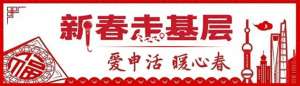 新春走基层

爱申活 暖心春

福